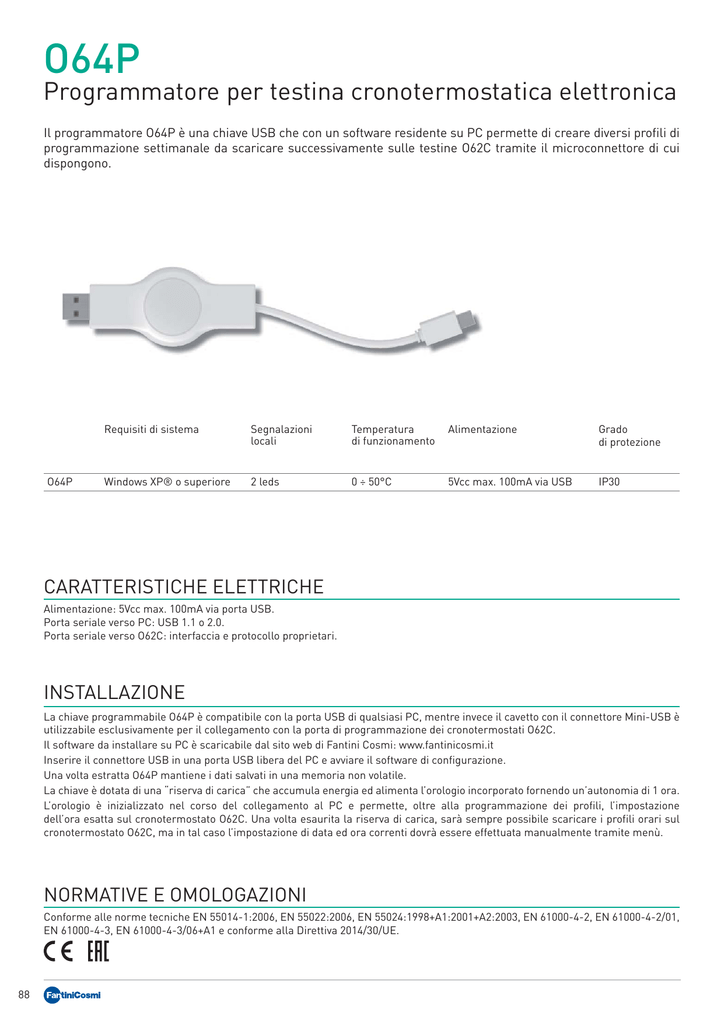 O64P
Programmatore per testina cronotermostatica elettronica

Il programmatore O64P è una chiave USB che con un software residente su PC permette di creare diversi profili di programmazione settimanale da scaricare successivamente sulle testine O62C tramite il microconnettore di cui dispongono.

| | Requisiti di sistema | Segnalazioni locali | Temperatura di funzionamento | Alimentazione | Grado di protezione |
|---|---|---|---|---|---|
| O64P | Windows XP® o superiore | 2 leds | 0 ÷ 50°C | 5Vcc max. 100mA via USB | IP30 |

CARATTERISTICHE ELETTRICHE
Alimentazione: 5Vcc max. 100mA via porta USB.
Porta seriale verso PC: USB 1.1 o 2.0.
Porta seriale verso O62C: interfaccia e protocollo proprietari.

INSTALLAZIONE
La chiave programmabile O64P è compatibile con la porta USB di qualsiasi PC, mentre invece il cavetto con il connettore Mini-USB è utilizzabile esclusivamente per il collegamento con la porta di programmazione dei cronotermostati O62C.
Il software da installare su PC è scaricabile dal sito web di Fantini Cosmi: www.fantinicosmi.it
Inserire il connettore USB in una porta USB libera del PC e avviare il software di configurazione.
Una volta estratta O64P mantiene i dati salvati in una memoria non volatile.
La chiave è dotata di una "riserva di carica" che accumula energia ed alimenta l'orologio incorporato fornendo un'autonomia di 1 ora.
L'orologio è inizializzato nel corso del collegamento al PC e permette, oltre alla programmazione dei profili, l'impostazione dell'ora esatta sul cronotermostato O62C. Una volta esaurita la riserva di carica, sarà sempre possibile scaricare i profili orari sul cronotermostato O62C, ma in tal caso l'impostazione di data ed ora correnti dovrà essere effettuata manualmente tramite menù.

NORMATIVE E OMOLOGAZIONI
Conforme alle norme tecniche EN 55014-1:2006, EN 55022:2006, EN 55024:1998+A1:2001+A2:2003, EN 61000-4-2, EN 61000-4-2/01, EN 61000-4-3, EN 61000-4-3/06+A1 e conforme alla Direttiva 2014/30/UE.
CE EAC

88 FantiniCosmi